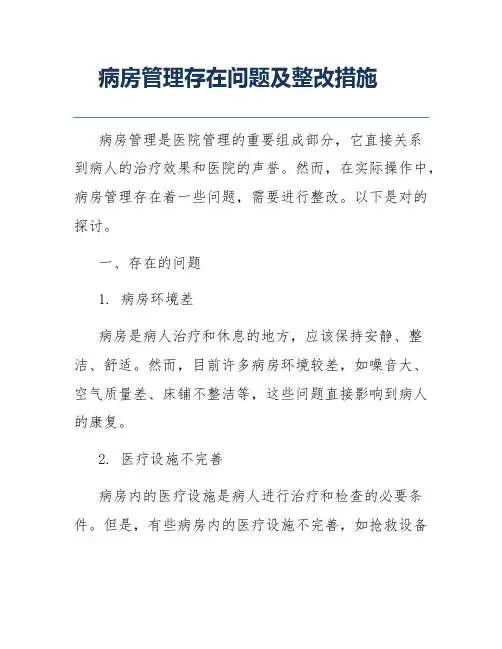 病房管理存在问题及整改措施

病房管理是医院管理的重要组成部分，它直接关系到病人的治疗效果和医院的声誉。然而，在实际操作中，病房管理存在着一些问题，需要进行整改。以下是对的探讨。

一、存在的问题

1. 病房环境差

病房是病人治疗和休息的地方，应该保持安静、整洁、舒适。然而，目前许多病房环境较差，如噪音大、空气质量差、床铺不整洁等，这些问题直接影响到病人的康复。

2. 医疗设施不完善

病房内的医疗设施是病人进行治疗和检查的必要条件。但是，有些病房内的医疗设施不完善，如抢救设备